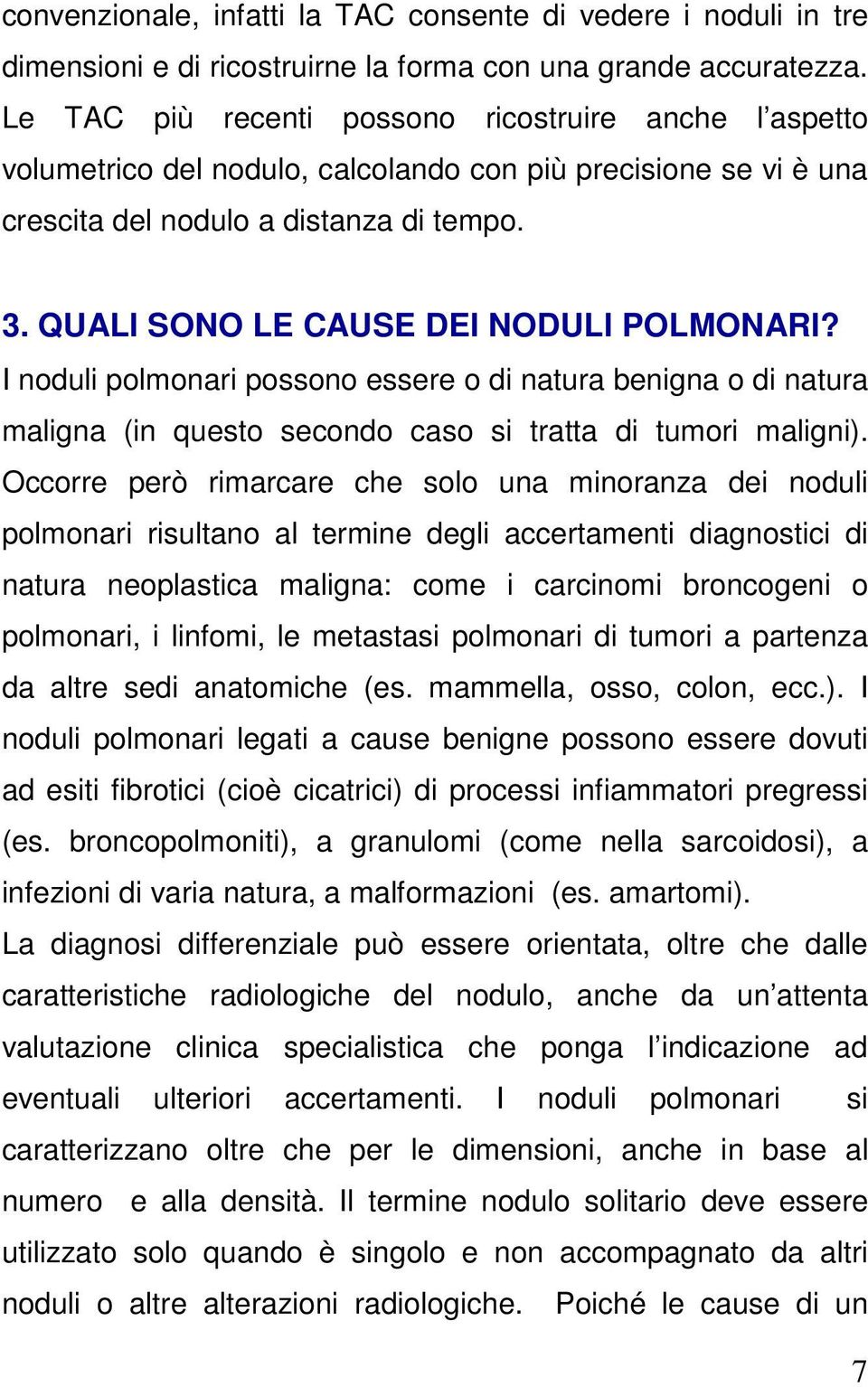 convenzionale, infatti la TAC consente di vedere i noduli in tre dimensioni e di ricostruirne la forma con una grande accuratezza. Le TAC più recenti possono ricostruire anche l'aspetto volumetrico del nodulo, calcolando con più precisione se vi è una crescita del nodulo a distanza di tempo.

3. QUALI SONO LE CAUSE DEI NODULI POLMONARI?

I noduli polmonari possono essere o di natura benigna o di natura maligna (in questo secondo caso si tratta di tumori maligni). Occorre però rimarcare che solo una minoranza dei noduli polmonari risultano al termine degli accertamenti diagnostici di natura neoplastica maligna: come i carcinomi broncogeni o polmonari, i linfomi, le metastasi polmonari di tumori a partenza da altre sedi anatomiche (es. mammella, osso, colon, ecc.). I noduli polmonari legati a cause benigne possono essere dovuti ad esiti fibrotici (cioè cicatrici) di processi infiammatori pregressi (es. broncopolmoniti), a granulomi (come nella sarcoidosi), a infezioni di varia natura, a malformazioni (es. amartomi).

La diagnosi differenziale può essere orientata, oltre che dalle caratteristiche radiologiche del nodulo, anche da un'attenta valutazione clinica specialistica che ponga l'indicazione ad eventuali ulteriori accertamenti. I noduli polmonari si caratterizzano oltre che per le dimensioni, anche in base al numero e alla densità. Il termine nodulo solitario deve essere utilizzato solo quando è singolo e non accompagnato da altri noduli o altre alterazioni radiologiche. Poiché le cause di un

7